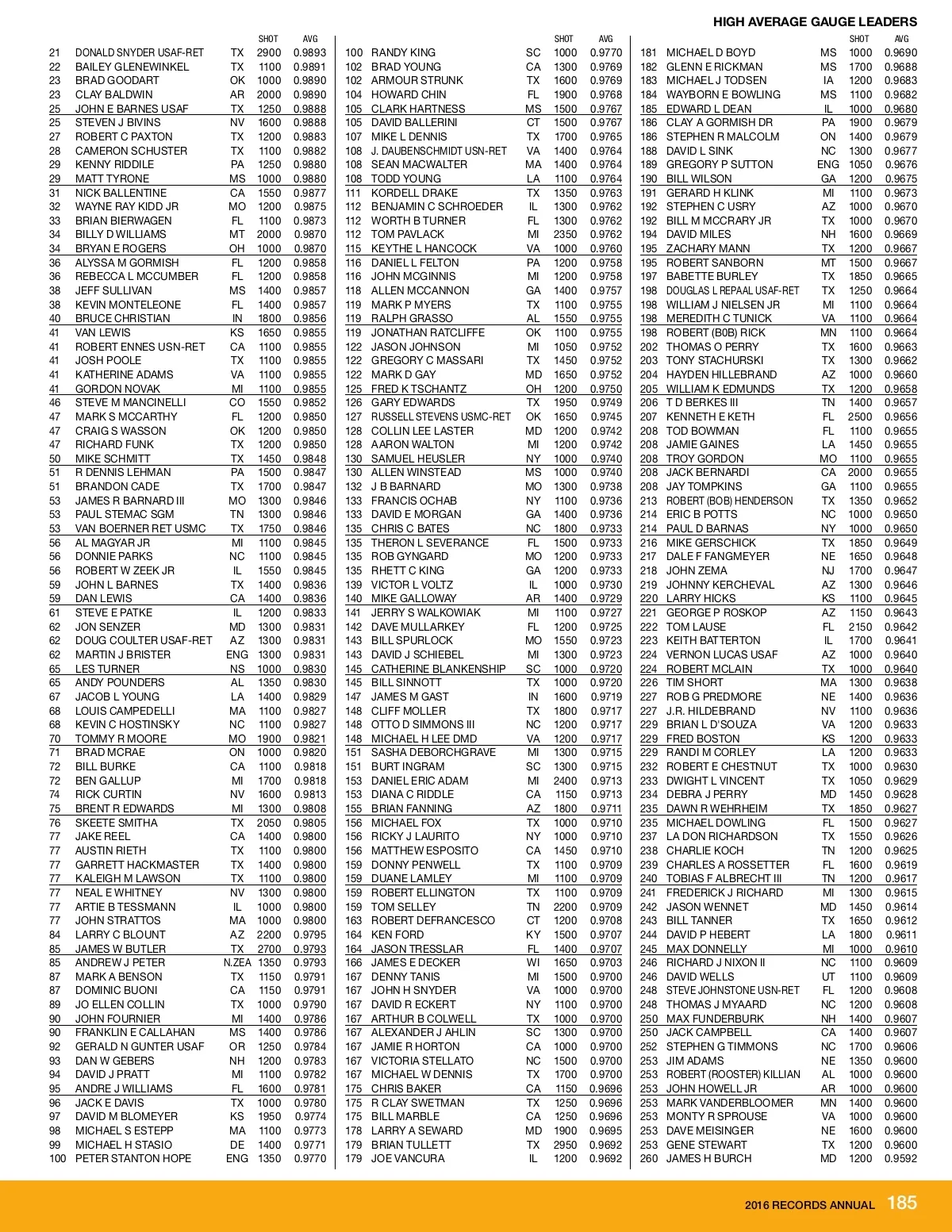 HIGH AVERAGE GAUGE LEADERS

| | | | SHOT | AVG |
|---|---|---|---|---|
| 21 | DONALD SNYDER USAF-RET | TX | 2900 | 0.9893 |
| 22 | BAILEY GLENEWINKEL | TX | 1100 | 0.9891 |
| 23 | BRAD GOODART | OK | 1000 | 0.9890 |
| 23 | CLAY BALDWIN | AR | 2000 | 0.9890 |
| 25 | JOHN E BARNES USAF | TX | 1250 | 0.9888 |
| 25 | STEVEN J BIVINS | NV | 1600 | 0.9888 |
| 27 | ROBERT C PAXTON | TX | 1200 | 0.9883 |
| 28 | CAMERON SCHUSTER | TX | 1100 | 0.9882 |
| 29 | KENNY RIDDILE | PA | 1250 | 0.9880 |
| 29 | MATT TYRONE | MS | 1000 | 0.9880 |
| 31 | NICK BALLENTINE | CA | 1550 | 0.9877 |
| 32 | WAYNE RAY KIDD JR | MO | 1200 | 0.9875 |
| 33 | BRIAN BIERWAGEN | FL | 1100 | 0.9873 |
| 34 | BILLY D WILLIAMS | MT | 2000 | 0.9870 |
| 34 | BRYAN E ROGERS | OH | 1000 | 0.9870 |
| 36 | ALYSSA M GORMISH | FL | 1200 | 0.9858 |
| 36 | REBECCA L MCCUMBER | FL | 1200 | 0.9858 |
| 38 | JEFF SULLIVAN | MS | 1400 | 0.9857 |
| 38 | KEVIN MONTELEONE | FL | 1400 | 0.9857 |
| 40 | BRUCE CHRISTIAN | IN | 1800 | 0.9856 |
| 41 | VAN LEWIS | KS | 1650 | 0.9855 |
| 41 | ROBERT ENNES USN-RET | CA | 1100 | 0.9855 |
| 41 | JOSH POOLE | TX | 1100 | 0.9855 |
| 41 | KATHERINE ADAMS | VA | 1100 | 0.9855 |
| 41 | GORDON NOVAK | MI | 1100 | 0.9855 |
| 46 | STEVE M MANCINELLI | CO | 1550 | 0.9852 |
| 47 | MARK S MCCARTHY | FL | 1200 | 0.9850 |
| 47 | CRAIG S WASSON | OK | 1200 | 0.9850 |
| 47 | RICHARD FUNK | TX | 1200 | 0.9850 |
| 50 | MIKE SCHMITT | TX | 1450 | 0.9848 |
| 51 | R DENNIS LEHMAN | PA | 1500 | 0.9847 |
| 51 | BRANDON CADE | TX | 1700 | 0.9847 |
| 53 | JAMES R BARNARD III | MO | 1300 | 0.9846 |
| 53 | PAUL STEMAC SGM | TN | 1300 | 0.9846 |
| 53 | VAN BOERNER RET USMC | TX | 1750 | 0.9846 |
| 56 | AL MAGYAR JR | MI | 1100 | 0.9845 |
| 56 | DONNIE PARKS | NC | 1100 | 0.9845 |
| 56 | ROBERT W ZEEK JR | IL | 1550 | 0.9845 |
| 59 | JOHN L BARNES | TX | 1400 | 0.9836 |
| 59 | DAN LEWIS | CA | 1400 | 0.9836 |
| 61 | STEVE E PATKE | IL | 1200 | 0.9833 |
| 62 | JON SENZER | MD | 1300 | 0.9831 |
| 62 | DOUG COULTER USAF-RET | AZ | 1300 | 0.9831 |
| 62 | MARTIN J BRISTER | ENG | 1300 | 0.9831 |
| 65 | LES TURNER | NS | 1000 | 0.9830 |
| 65 | ANDY POUNDERS | AL | 1350 | 0.9830 |
| 67 | JACOB L YOUNG | LA | 1400 | 0.9829 |
| 68 | LOUIS CAMPEDELLI | MA | 1100 | 0.9827 |
| 68 | KEVIN C HOSTINSKY | NC | 1100 | 0.9827 |
| 70 | TOMMY R MOORE | MO | 1900 | 0.9821 |
| 71 | BRAD MCRAE | ON | 1000 | 0.9820 |
| 72 | BILL BURKE | CA | 1100 | 0.9818 |
| 72 | BEN GALLUP | MI | 1700 | 0.9818 |
| 74 | RICK CURTIN | NV | 1600 | 0.9813 |
| 75 | BRENT R EDWARDS | MI | 1300 | 0.9808 |
| 76 | SKEETE SMITHA | TX | 2050 | 0.9805 |
| 77 | JAKE REEL | CA | 1400 | 0.9800 |
| 77 | AUSTIN RIETH | TX | 1100 | 0.9800 |
| 77 | GARRETT HACKMASTER | TX | 1400 | 0.9800 |
| 77 | KALEIGH M LAWSON | TX | 1100 | 0.9800 |
| 77 | NEAL E WHITNEY | NV | 1300 | 0.9800 |
| 77 | ARTIE B TESSMANN | IL | 1000 | 0.9800 |
| 77 | JOHN STRATTOS | MA | 1000 | 0.9800 |
| 84 | LARRY C BLOUNT | AZ | 2200 | 0.9795 |
| 85 | JAMES W BUTLER | TX | 2700 | 0.9793 |
| 85 | ANDREW J PETER | N.ZEA | 1350 | 0.9793 |
| 87 | MARK A BENSON | TX | 1150 | 0.9791 |
| 87 | DOMINIC BUONI | CA | 1150 | 0.9791 |
| 89 | JO ELLEN COLLIN | TX | 1000 | 0.9790 |
| 90 | JOHN FOURNIER | MI | 1400 | 0.9786 |
| 90 | FRANKLIN E CALLAHAN | MS | 1400 | 0.9786 |
| 92 | GERALD N GUNTER USAF | OR | 1250 | 0.9784 |
| 93 | DAN W GEBERS | NH | 1200 | 0.9783 |
| 94 | DAVID J PRATT | MI | 1100 | 0.9782 |
| 95 | ANDRE J WILLIAMS | FL | 1600 | 0.9781 |
| 96 | JACK E DAVIS | TX | 1000 | 0.9780 |
| 97 | DAVID M BLOMEYER | KS | 1950 | 0.9774 |
| 98 | MICHAEL S ESTEPP | MA | 1100 | 0.9773 |
| 99 | MICHAEL H STASIO | DE | 1400 | 0.9771 |
| 100 | PETER STANTON HOPE | ENG | 1350 | 0.9770 |

| | | | SHOT | AVG |
|---|---|---|---|---|
| 100 | RANDY KING | SC | 1000 | 0.9770 |
| 102 | BRAD YOUNG | CA | 1300 | 0.9769 |
| 102 | ARMOUR STRUNK | TX | 1600 | 0.9769 |
| 104 | HOWARD CHIN | FL | 1900 | 0.9768 |
| 105 | CLARK HARTNESS | MS | 1500 | 0.9767 |
| 105 | DAVID BALLERINI | CT | 1500 | 0.9767 |
| 107 | MIKE L DENNIS | TX | 1700 | 0.9765 |
| 108 | J. DAUBENSCHMIDT USN-RET | VA | 1400 | 0.9764 |
| 108 | SEAN MACWALTER | MA | 1400 | 0.9764 |
| 108 | TODD YOUNG | LA | 1100 | 0.9764 |
| 111 | KORDELL DRAKE | TX | 1350 | 0.9763 |
| 112 | BENJAMIN C SCHROEDER | IL | 1300 | 0.9762 |
| 112 | WORTH B TURNER | FL | 1300 | 0.9762 |
| 112 | TOM PAVLACK | MI | 2350 | 0.9762 |
| 115 | KEYTHE L HANCOCK | VA | 1000 | 0.9760 |
| 116 | DANIEL L FELTON | PA | 1200 | 0.9758 |
| 116 | JOHN MCGINNIS | MI | 1200 | 0.9758 |
| 118 | ALLEN MCCANNON | GA | 1400 | 0.9757 |
| 119 | MARK P MYERS | TX | 1100 | 0.9755 |
| 119 | RALPH GRASSO | AL | 1550 | 0.9755 |
| 119 | JONATHAN RATCLIFFE | OK | 1100 | 0.9755 |
| 122 | JASON JOHNSON | MI | 1050 | 0.9752 |
| 122 | GREGORY C MASSARI | TX | 1450 | 0.9752 |
| 122 | MARK D GAY | MD | 1650 | 0.9752 |
| 125 | FRED K TSCHANTZ | OH | 1200 | 0.9750 |
| 126 | GARY EDWARDS | TX | 1950 | 0.9749 |
| 127 | RUSSELL STEVENS USMC-RET | OK | 1650 | 0.9745 |
| 128 | COLLIN LEE LASTER | MD | 1200 | 0.9742 |
| 128 | AARON WALTON | MI | 1200 | 0.9742 |
| 130 | SAMUEL HEUSLER | NY | 1000 | 0.9740 |
| 130 | ALLEN WINSTEAD | MS | 1000 | 0.9740 |
| 132 | J B BARNARD | MO | 1300 | 0.9738 |
| 133 | FRANCIS OCHAB | NY | 1100 | 0.9736 |
| 133 | DAVID E MORGAN | GA | 1400 | 0.9736 |
| 135 | CHRIS C BATES | NC | 1800 | 0.9733 |
| 135 | THERON L SEVERANCE | FL | 1500 | 0.9733 |
| 135 | ROB GYNGARD | MO | 1200 | 0.9733 |
| 135 | RHETT C KING | GA | 1200 | 0.9733 |
| 139 | VICTOR L VOLTZ | IL | 1000 | 0.9730 |
| 140 | MIKE GALLOWAY | AR | 1400 | 0.9729 |
| 141 | JERRY S WALKOWIAK | MI | 1100 | 0.9727 |
| 142 | DAVE MULLARKEY | FL | 1200 | 0.9725 |
| 143 | BILL SPURLOCK | MO | 1550 | 0.9723 |
| 143 | DAVID J SCHIEBEL | MI | 1300 | 0.9723 |
| 145 | CATHERINE BLANKENSHIP | SC | 1000 | 0.9720 |
| 145 | BILL SINNOTT | TX | 1000 | 0.9720 |
| 147 | JAMES M GAST | IN | 1600 | 0.9719 |
| 148 | CLIFF MOLLER | TX | 1800 | 0.9717 |
| 148 | OTTO D SIMMONS III | NC | 1200 | 0.9717 |
| 148 | MICHAEL H LEE DMD | VA | 1200 | 0.9717 |
| 151 | SASHA DEBORCHGRAVE | MI | 1300 | 0.9715 |
| 151 | BURT INGRAM | SC | 1300 | 0.9715 |
| 153 | DANIEL ERIC ADAM | MI | 2400 | 0.9713 |
| 153 | DIANA C RIDDLE | CA | 1150 | 0.9713 |
| 155 | BRIAN FANNING | AZ | 1800 | 0.9711 |
| 156 | MICHAEL FOX | TX | 1000 | 0.9710 |
| 156 | RICKY J LAURITO | NY | 1000 | 0.9710 |
| 156 | MATTHEW ESPOSITO | CA | 1450 | 0.9710 |
| 159 | DONNY PENWELL | TX | 1100 | 0.9709 |
| 159 | DUANE LAMLEY | MI | 1100 | 0.9709 |
| 159 | ROBERT ELLINGTON | TX | 1100 | 0.9709 |
| 159 | TOM SELLEY | TN | 2200 | 0.9709 |
| 163 | ROBERT DEFRANCESCO | CT | 1200 | 0.9708 |
| 164 | KEN FORD | KY | 1500 | 0.9707 |
| 164 | JASON TRESSLAR | FL | 1400 | 0.9707 |
| 166 | JAMES E DECKER | WI | 1650 | 0.9703 |
| 167 | DENNY TANIS | MI | 1500 | 0.9700 |
| 167 | JOHN H SNYDER | VA | 1000 | 0.9700 |
| 167 | DAVID R ECKERT | NY | 1100 | 0.9700 |
| 167 | ARTHUR B COLWELL | TX | 1000 | 0.9700 |
| 167 | ALEXANDER J AHLIN | SC | 1300 | 0.9700 |
| 167 | JAMIE R HORTON | CA | 1000 | 0.9700 |
| 167 | VICTORIA STELLATO | NC | 1500 | 0.9700 |
| 167 | MICHAEL W DENNIS | TX | 1700 | 0.9700 |
| 175 | CHRIS BAKER | CA | 1150 | 0.9696 |
| 175 | R CLAY SWETMAN | TX | 1250 | 0.9696 |
| 175 | BILL MARBLE | CA | 1250 | 0.9696 |
| 178 | LARRY A SEWARD | MD | 1900 | 0.9695 |
| 179 | BRIAN TULLETT | TX | 2950 | 0.9692 |
| 179 | JOE VANCURA | IL | 1200 | 0.9692 |

| | | | SHOT | AVG |
|---|---|---|---|---|
| 181 | MICHAEL D BOYD | MS | 1000 | 0.9690 |
| 182 | GLENN E RICKMAN | MS | 1700 | 0.9688 |
| 183 | MICHAEL J TODSEN | IA | 1200 | 0.9683 |
| 184 | WAYBORN E BOWLING | MS | 1100 | 0.9682 |
| 185 | EDWARD L DEAN | IL | 1000 | 0.9680 |
| 186 | CLAY A GORMISH DR | PA | 1900 | 0.9679 |
| 186 | STEPHEN R MALCOLM | ON | 1400 | 0.9679 |
| 188 | DAVID L SINK | NC | 1300 | 0.9677 |
| 189 | GREGORY P SUTTON | ENG | 1050 | 0.9676 |
| 190 | BILL WILSON | GA | 1200 | 0.9675 |
| 191 | GERARD H KLINK | MI | 1100 | 0.9673 |
| 192 | STEPHEN C USRY | AZ | 1000 | 0.9670 |
| 192 | BILL M MCCRARY JR | TX | 1000 | 0.9670 |
| 194 | DAVID MILES | NH | 1600 | 0.9669 |
| 195 | ZACHARY MANN | TX | 1200 | 0.9667 |
| 195 | ROBERT SANBORN | MT | 1500 | 0.9667 |
| 197 | BABETTE BURLEY | TX | 1850 | 0.9665 |
| 198 | DOUGLAS L REPAAL USAF-RET | TX | 1250 | 0.9664 |
| 198 | WILLIAM J NIELSEN JR | MI | 1100 | 0.9664 |
| 198 | MEREDITH C TUNICK | VA | 1100 | 0.9664 |
| 198 | ROBERT (B0B) RICK | MN | 1100 | 0.9664 |
| 202 | THOMAS O PERRY | TX | 1600 | 0.9663 |
| 203 | TONY STACHURSKI | TX | 1300 | 0.9662 |
| 204 | HAYDEN HILLEBRAND | AZ | 1000 | 0.9660 |
| 205 | WILLIAM K EDMUNDS | TX | 1200 | 0.9658 |
| 206 | T D BERKES III | TN | 1400 | 0.9657 |
| 207 | KENNETH E KETH | FL | 2500 | 0.9656 |
| 208 | TOD BOWMAN | FL | 1100 | 0.9655 |
| 208 | JAMIE GAINES | LA | 1450 | 0.9655 |
| 208 | TROY GORDON | MO | 1100 | 0.9655 |
| 208 | JACK BERNARDI | CA | 2000 | 0.9655 |
| 208 | JAY TOMPKINS | GA | 1100 | 0.9655 |
| 213 | ROBERT (BOB) HENDERSON | TX | 1350 | 0.9652 |
| 214 | ERIC B POTTS | NC | 1000 | 0.9650 |
| 214 | PAUL D BARNAS | NY | 1000 | 0.9650 |
| 216 | MIKE GERSCHICK | TX | 1850 | 0.9649 |
| 217 | DALE F FANGMEYER | NE | 1650 | 0.9648 |
| 218 | JOHN ZEMA | NJ | 1700 | 0.9647 |
| 219 | JOHNNY KERCHEVAL | AZ | 1300 | 0.9646 |
| 220 | LARRY HICKS | KS | 1100 | 0.9645 |
| 221 | GEORGE P ROSKOP | AZ | 1150 | 0.9643 |
| 222 | TOM LAUSE | FL | 2150 | 0.9642 |
| 223 | KEITH BATTERTON | IL | 1700 | 0.9641 |
| 224 | VERNON LUCAS USAF | AZ | 1000 | 0.9640 |
| 224 | ROBERT MCLAIN | TX | 1000 | 0.9640 |
| 226 | TIM SHORT | MA | 1300 | 0.9638 |
| 227 | ROB G PREDMORE | NE | 1400 | 0.9636 |
| 227 | J.R. HILDEBRAND | NV | 1100 | 0.9636 |
| 229 | BRIAN L D'SOUZA | VA | 1200 | 0.9633 |
| 229 | FRED BOSTON | KS | 1200 | 0.9633 |
| 229 | RANDI M CORLEY | LA | 1200 | 0.9633 |
| 232 | ROBERT E CHESTNUT | TX | 1000 | 0.9630 |
| 233 | DWIGHT L VINCENT | TX | 1050 | 0.9629 |
| 234 | DEBRA J PERRY | MD | 1450 | 0.9628 |
| 235 | DAWN R WEHRHEIM | TX | 1850 | 0.9627 |
| 235 | MICHAEL DOWLING | FL | 1500 | 0.9627 |
| 237 | LA DON RICHARDSON | TX | 1550 | 0.9626 |
| 238 | CHARLIE KOCH | TN | 1200 | 0.9625 |
| 239 | CHARLES A ROSSETTER | FL | 1600 | 0.9619 |
| 240 | TOBIAS F ALBRECHT III | TN | 1200 | 0.9617 |
| 241 | FREDERICK J RICHARD | MI | 1300 | 0.9615 |
| 242 | JASON WENNET | MD | 1450 | 0.9614 |
| 243 | BILL TANNER | TX | 1650 | 0.9612 |
| 244 | DAVID P HEBERT | LA | 1800 | 0.9611 |
| 245 | MAX DONNELLY | MI | 1000 | 0.9610 |
| 246 | RICHARD J NIXON II | NC | 1100 | 0.9609 |
| 246 | DAVID WELLS | UT | 1100 | 0.9609 |
| 248 | STEVE JOHNSTONE USN-RET | FL | 1200 | 0.9608 |
| 248 | THOMAS J MYAARD | NC | 1200 | 0.9608 |
| 250 | MAX FUNDERBURK | NH | 1400 | 0.9607 |
| 250 | JACK CAMPBELL | CA | 1400 | 0.9607 |
| 252 | STEPHEN G TIMMONS | NC | 1700 | 0.9606 |
| 253 | JIM ADAMS | NE | 1350 | 0.9600 |
| 253 | ROBERT (ROOSTER) KILLIAN | AL | 1000 | 0.9600 |
| 253 | JOHN HOWELL JR | AR | 1000 | 0.9600 |
| 253 | MARK VANDERBLOOMER | MN | 1400 | 0.9600 |
| 253 | MONTY R SPROUSE | VA | 1000 | 0.9600 |
| 253 | DAVE MEISINGER | NE | 1600 | 0.9600 |
| 253 | GENE STEWART | TX | 1200 | 0.9600 |
| 260 | JAMES H BURCH | MD | 1200 | 0.9592 |

2016 RECORDS ANNUAL 185